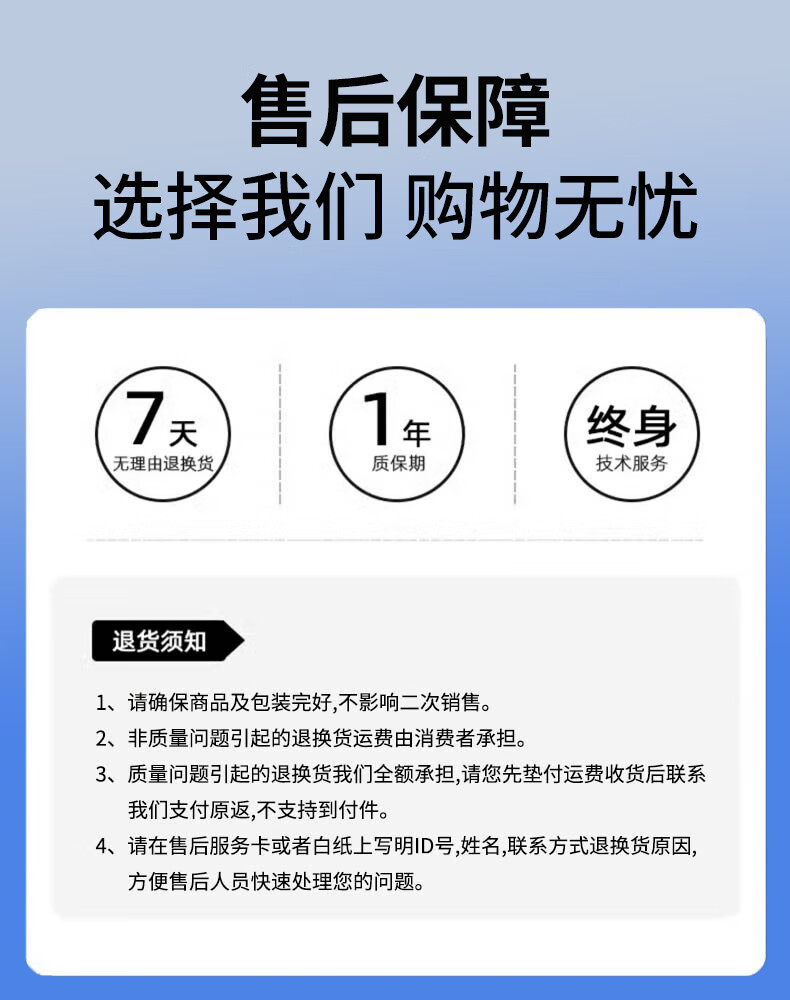 售后保障
选择我们 购物无忧

7天
无理由退换货

1年
质保期

终身
技术服务

退货须知

1、请确保商品及包装完好,不影响二次销售。

2、非质量问题引起的退换货运费由消费者承担。

3、质量问题引起的退换货我们全额承担,请您先垫付运费收货后联系我们支付原返,不支持到付件。

4、请在售后服务卡或者白纸上写明ID号,姓名,联系方式退换货原因,方便售后人员快速处理您的问题。